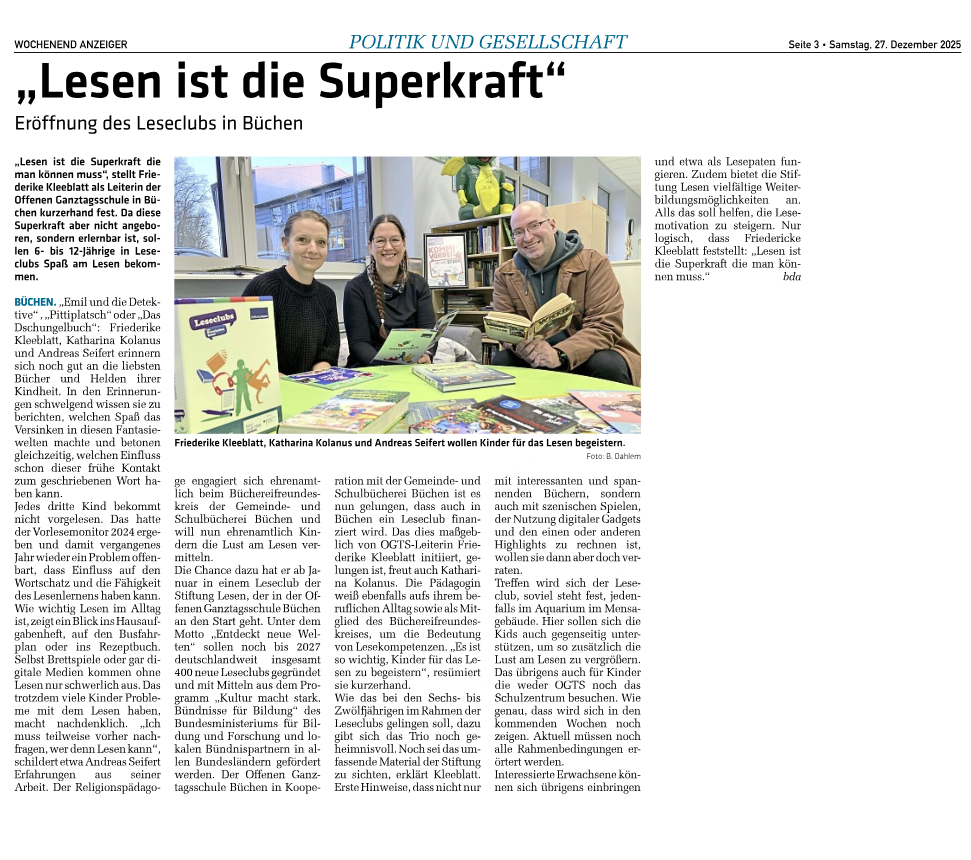 WOCHENEND ANZEIGER

POLITIK UND GESELLSCHAFT

Seite 3 • Samstag, 27. Dezember 2025

„Lesen ist die Superkraft“

Eröffnung des Leseclubs in Büchen

„Lesen ist die Superkraft die man können muss“, stellt Friederike Kleeblatt als Leiterin der Offenen Ganztagsschule in Büchen kurzerhand fest. Da diese Superkraft aber nicht angeboren, sondern erlernbar ist, sollen 6- bis 12-Jährige in Leseclubs Spaß am Lesen bekommen.

BÜCHEN. „Emil und die Detektive“, „Pittiplatsch“ oder „Das Dschungelbuch“: Friederike Kleeblatt, Katharina Kolanus und Andreas Seifert erinnern sich noch gut an die liebsten Bücher und Helden ihrer Kindheit. In den Erinnerungen schwelgend wissen sie zu berichten, welchen Spaß das Versinken in diesen Fantasiewelten machte und betonen gleichzeitig, welchen Einfluss schon dieser frühe Kontakt zum geschriebenen Wort haben kann.

Jedes dritte Kind bekommt nicht vorgelesen. Das hatte der Vorlesemonitor 2024 ergeben und damit vergangenes Jahr wieder ein Problem offenbart, dass Einfluss auf den Wortschatz und die Fähigkeit des Lesenlernens haben kann. Wie wichtig Lesen im Alltag ist, zeigt ein Blick ins Hausaufgabenheft, auf den Busfahrplan oder ins Rezeptbuch. Selbst Brettspiele oder gar digitale Medien kommen ohne Lesen nur schwerlich aus. Das trotzdem viele Kinder Probleme mit dem Lesen haben, macht nachdenklich. „Ich muss teilweise vorher nachfragen, wer denn Lesen kann“, schildert etwa Andreas Seifert Erfahrungen aus seiner Arbeit. Der Religionspädagoge engagiert sich ehrenamtlich beim Büchereifreundeskreis der Gemeinde- und Schulbücherei Büchen und will nun ehrenamtlich Kindern die Lust am Lesen vermitteln.

Die Chance dazu hat er ab Januar in einem Leseclub der Stiftung Lesen, der in der Offenen Ganztagsschule Büchen an den Start geht. Unter dem Motto „Entdeckt neue Welten“ sollen noch bis 2027 deutschlandweit insgesamt 400 neue Leseclubs gegründet und mit Mitteln aus dem Programm „Kultur macht stark. Bündnisse für Bildung“ des Bundesministeriums für Bildung und Forschung und lokalen Bündnispartnern in allen Bundesländern gefördert werden. Der Offenen Ganztagsschule Büchen in Kooperation mit der Gemeinde- und Schulbücherei Büchen ist es nun gelungen, dass auch in Büchen ein Leseclub finanziert wird. Das dies maßgeblich von OGTS-Leiterin Friederike Kleeblatt initiiert, gelungen ist, freut auch Katharina Kolanus. Die Pädagogin weiß ebenfalls aufs ihrem beruflichen Alltag sowie als Mitglied des Büchereifreundeskreises, um die Bedeutung von Lesekompetenzen. „Es ist so wichtig, Kinder für das Lesen zu begeistern“, resümiert sie kurzerhand.

Wie das bei den Sechs- bis Zwölfjährigen im Rahmen der Leseclubs gelingen soll, dazu gibt sich das Trio noch geheimnisvoll. Noch sei das umfassende Material der Stiftung zu sichten, erklärt Kleeblatt. Erste Hinweise, dass nicht nur mit interessanten und spannenden Büchern, sondern auch mit szenischen Spielen, der Nutzung digitaler Gadgets und den einen oder anderen Highlights zu rechnen ist, wollen sie dann aber doch verraten.

Treffen wird sich der Leseclub, soviel steht fest, jedenfalls im Aquarium im Mensagebäude. Hier sollen sich die Kids auch gegenseitig unterstützen, um so zusätzlich die Lust am Lesen zu vergrößern. Das übrigens auch für Kinder die weder OGTS noch das Schulzentrum besuchen. Wie genau, dass wird sich in den kommenden Wochen noch zeigen. Aktuell müssen noch alle Rahmenbedingungen erörtert werden.

Interessierte Erwachsene können sich übrigens einbringen und etwa als Lesepaten fungieren. Zudem bietet die Stiftung Lesen vielfältige Weiterbildungsmöglichkeiten an. Alls das soll helfen, die Lesemotivation zu steigern. Nur logisch, dass Friedericke Kleeblatt feststellt: „Lesen ist die Superkraft die man können muss.“ bda

Leseclubs

Friederike Kleeblatt, Katharina Kolanus und Andreas Seifert wollen Kinder für das Lesen begeistern.

Foto: B. Dahlem